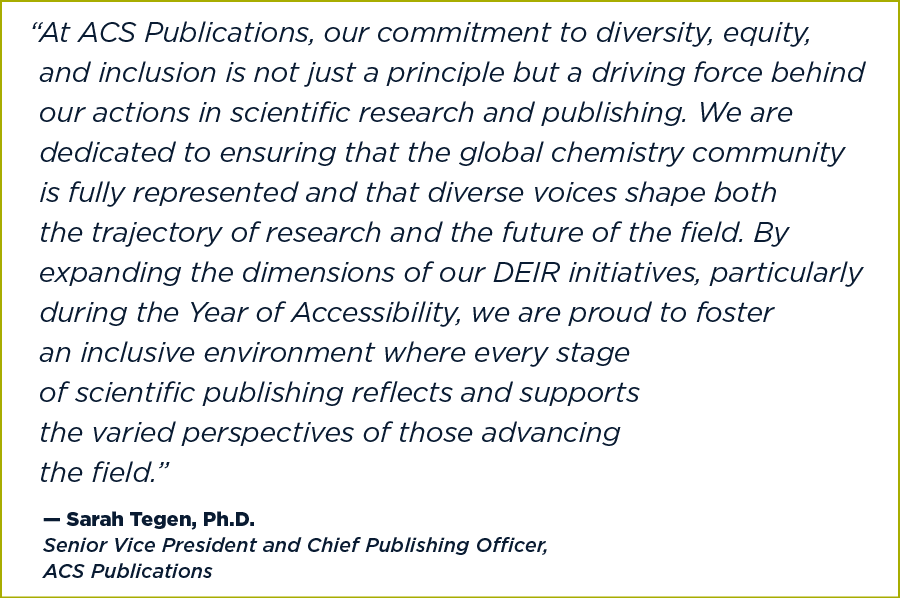 “At ACS Publications, our commitment to diversity, equity, and inclusion is not just a principle but a driving force behind our actions in scientific research and publishing. We are dedicated to ensuring that the global chemistry community is fully represented and that diverse voices shape both the trajectory of research and the future of the field. By expanding the dimensions of our DEIR initiatives, particularly during the Year of Accessibility, we are proud to foster an inclusive environment where every stage of scientific publishing reflects and supports the varied perspectives of those advancing the field.”

— Sarah Tegen, Ph.D.
Senior Vice President and Chief Publishing Officer, ACS Publications